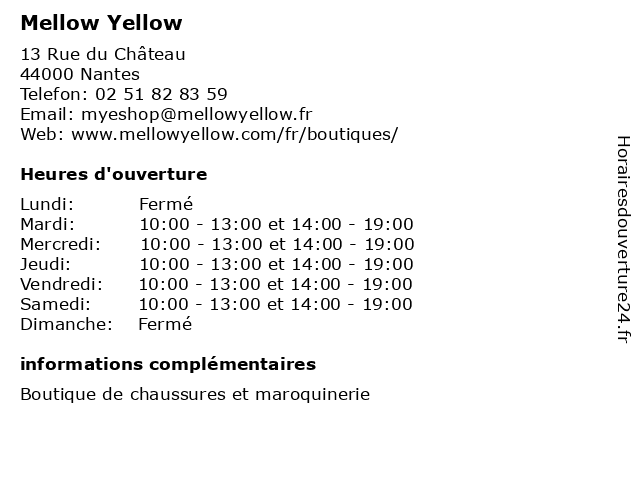 Mellow Yellow

13 Rue du Château
44000 Nantes
Telefon: 02 51 82 83 59
Email: myeshop@mellowyellow.fr
Web: www.mellowyellow.com/fr/boutiques/

Heures d'ouverture

| | |
|---|---|
| Lundi: | Fermé |
| Mardi: | 10:00 - 13:00 et 14:00 - 19:00 |
| Mercredi: | 10:00 - 13:00 et 14:00 - 19:00 |
| Jeudi: | 10:00 - 13:00 et 14:00 - 19:00 |
| Vendredi: | 10:00 - 13:00 et 14:00 - 19:00 |
| Samedi: | 10:00 - 13:00 et 14:00 - 19:00 |
| Dimanche: | Fermé |

informations complémentaires

Boutique de chaussures et maroquinerie

Horairesdouverture24.fr